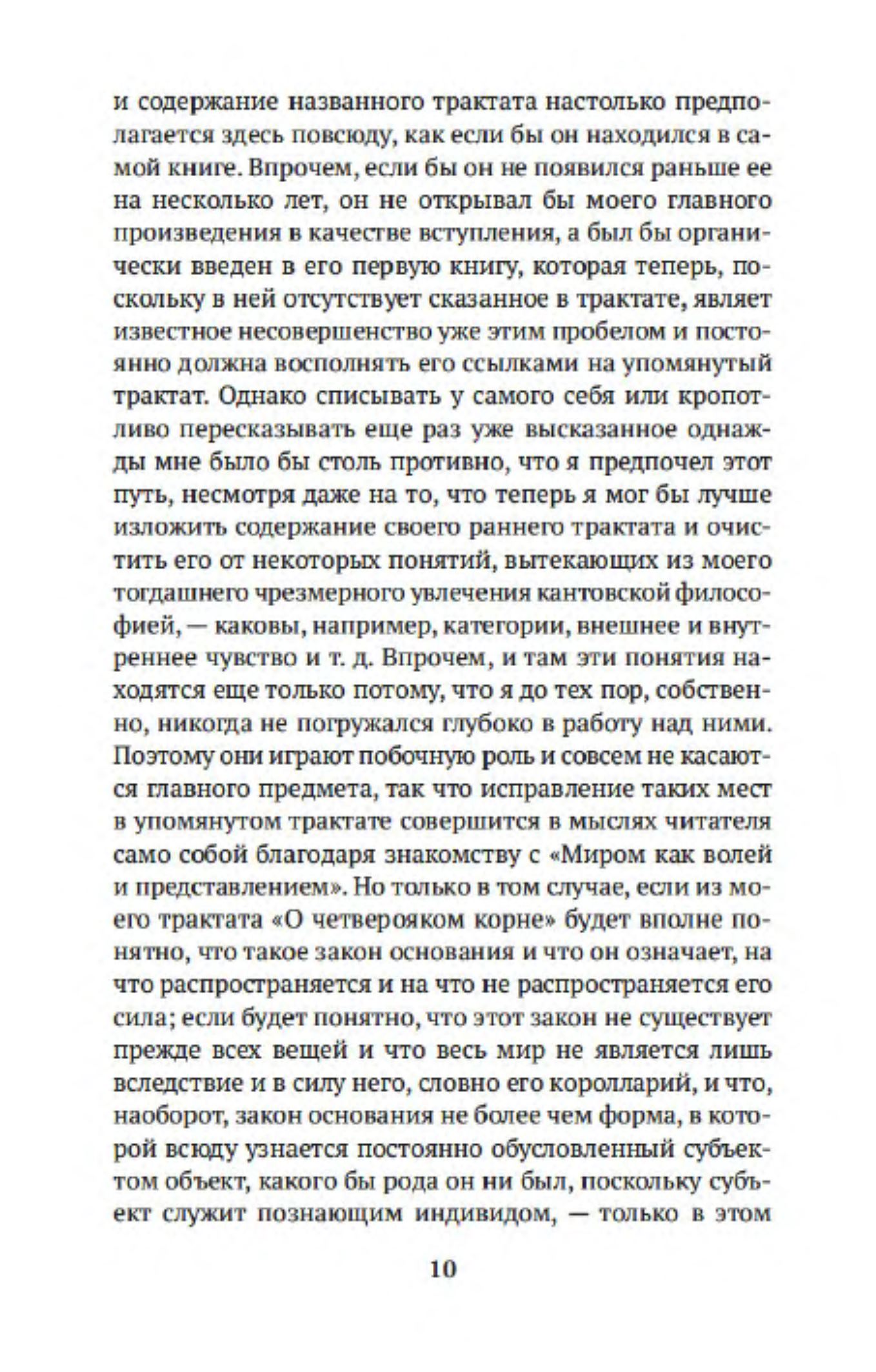 и содержание названного трактата настолько предполагается здесь повсюду, как если бы он находился в самой книге. Впрочем, если бы он не появился раньше ее на несколько лет, он не открывал бы моего главного произведения в качестве вступления, а был бы органически введен в его первую книгу, которая теперь, поскольку в ней отсутствует сказанное в трактате, являет известное несовершенство уже этим пробелом и постоянно должна восполнять его ссылками на упомянутый трактат. Однако списывать у самого себя или кропотливо пересказывать еще раз уже высказанное однажды мне было бы столь противно, что я предпочел этот путь, несмотря даже на то, что теперь я мог бы лучше изложить содержание своего раннего трактата и очистить его от некоторых понятий, вытекающих из моего тогдашнего чрезмерного увлечения кантовской философией, — каковы, например, категории, внешнее и внутреннее чувство и т. д. Впрочем, и там эти понятия находятся еще только потому, что я до тех пор, собственно, никогда не погружался глубоко в работу над ними. Поэтому они играют побочную роль и совсем не касаются главного предмета, так что исправление таких мест в упомянутом трактате совершится в мыслях читателя само собой благодаря знакомству с «Миром как волей и представлением». Но только в том случае, если из моего трактата «О четверояком корне» будет вполне понятно, что такое закон основания и что он означает, на что распространяется и на что не распространяется его сила; если будет понятно, что этот закон не существует прежде всех вещей и что весь мир не является лишь вследствие и в силу него, словно его королларий, и что, наоборот, закон основания не более чем форма, в которой всюду узнается постоянно обусловленный субъектом объект, какого бы рода он ни был, поскольку субъект служит познающим индивидом, — только в этом

10